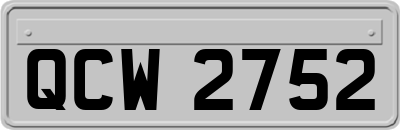 QCW 2752